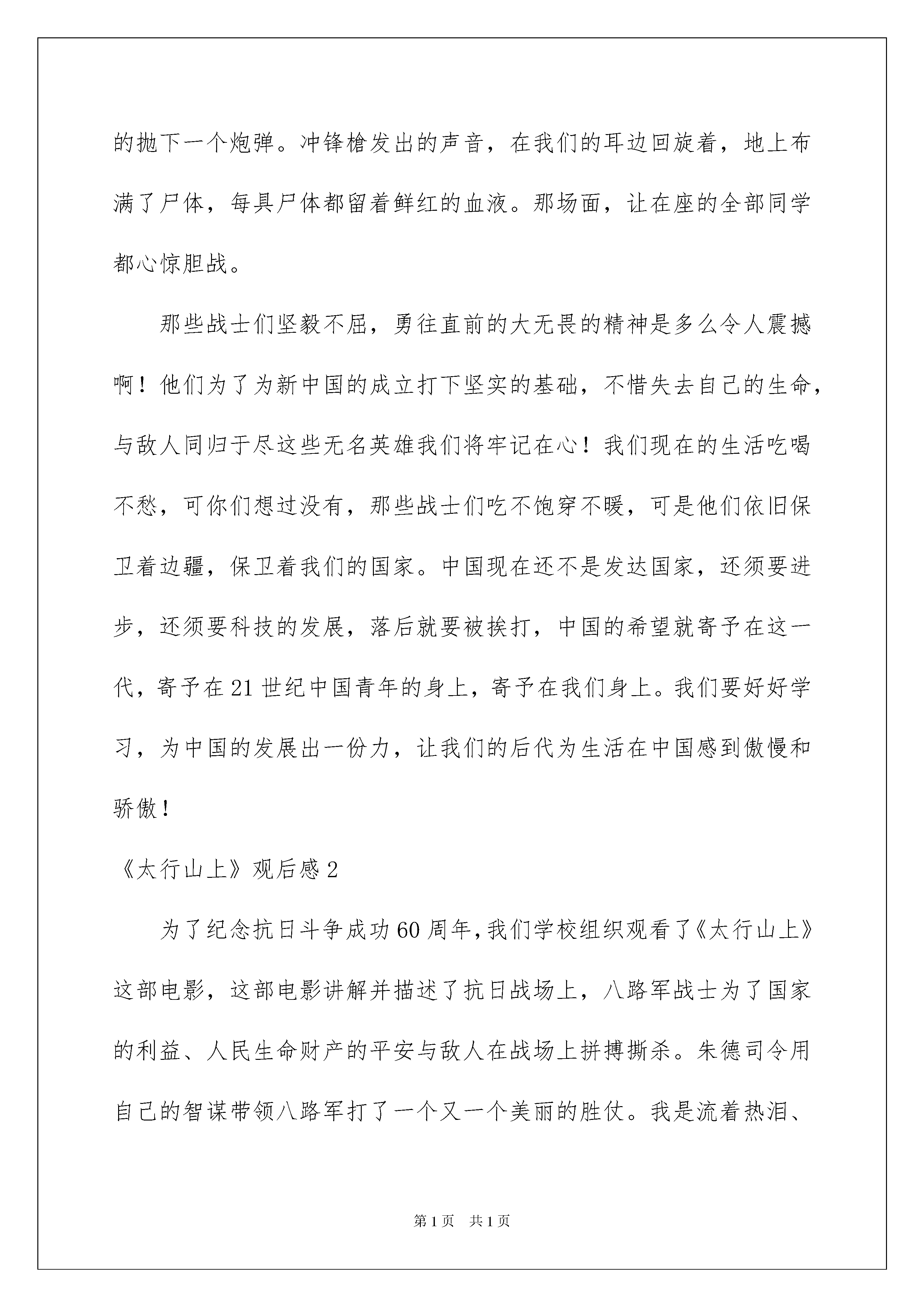 的抛下一个炮弹。冲锋枪发出的声音，在我们的耳边回旋着，地上布满了尸体，每具尸体都留着鲜红的血液。那场面，让在座的全部同学都心惊胆战。

那些战士们坚毅不屈，勇往直前的大无畏的精神是多么令人震撼啊！他们为了为新中国的成立打下坚实的基础，不惜失去自己的生命，与敌人同归于尽这些无名英雄我们将牢记在心！我们现在的生活吃喝不愁，可你们想过没有，那些战士们吃不饱穿不暖，可是他们依旧保卫着边疆，保卫着我们的国家。中国现在还不是发达国家，还须要进步，还须要科技的发展，落后就要被挨打，中国的希望就寄予在这一代，寄予在21世纪中国青年的身上，寄予在我们身上。我们要好好学习，为中国的发展出一份力，让我们的后代为生活在中国感到傲慢和骄傲！

《太行山上》观后感2

为了纪念抗日斗争成功60周年，我们学校组织观看了《太行山上》这部电影，这部电影讲解并描述了抗日战场上，八路军战士为了国家的利益、人民生命财产的平安与敌人在战场上拼搏撕杀。朱德司令用自己的智谋带领八路军打了一个又一个美丽的胜仗。我是流着热泪、

第1页　共1页